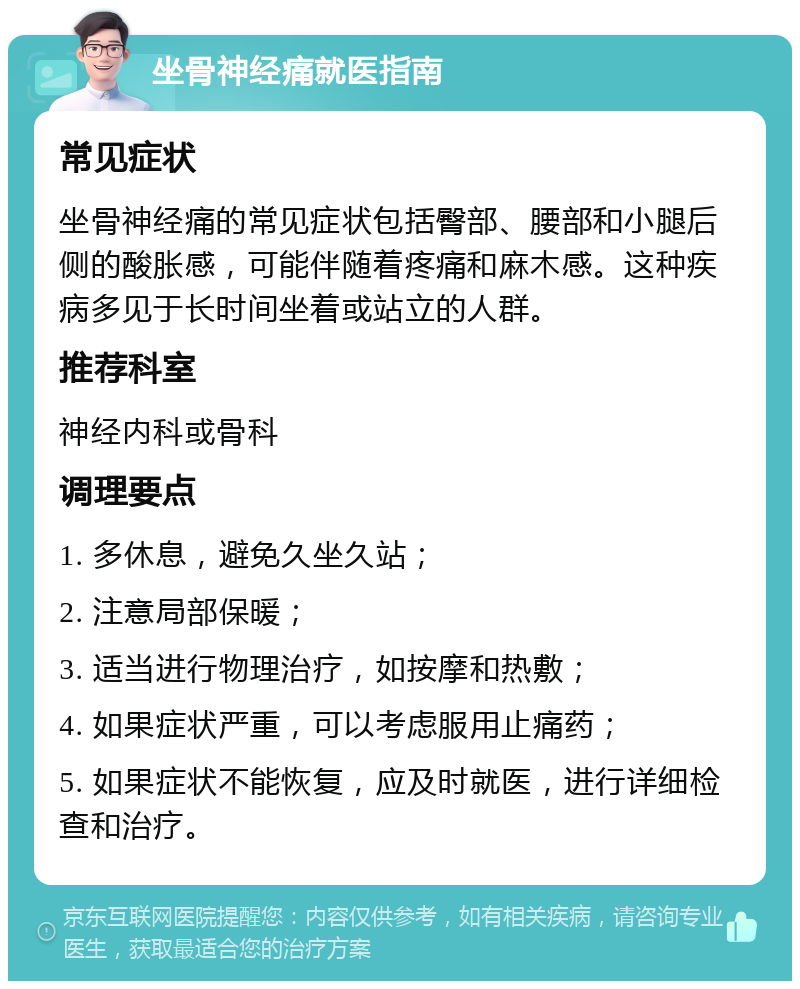 坐骨神经痛就医指南

常见症状

坐骨神经痛的常见症状包括臀部、腰部和小腿后侧的酸胀感，可能伴随着疼痛和麻木感。这种疾病多见于长时间坐着或站立的人群。

推荐科室

神经内科或骨科

调理要点

1. 多休息，避免久坐久站；

2. 注意局部保暖；

3. 适当进行物理治疗，如按摩和热敷；

4. 如果症状严重，可以考虑服用止痛药；

5. 如果症状不能恢复，应及时就医，进行详细检查和治疗。

京东互联网医院提醒您：内容仅供参考，如有相关疾病，请咨询专业医生，获取最适合您的治疗方案